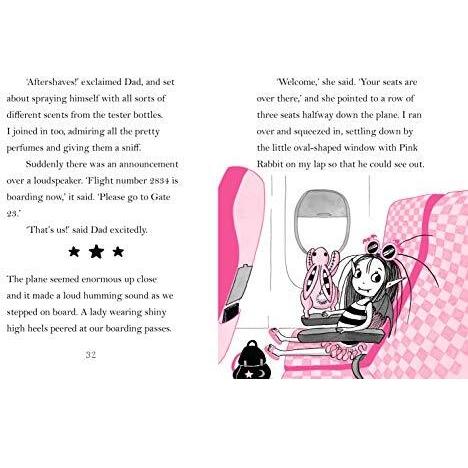 'Aftershaves!' exclaimed Dad, and set about spraying himself with all sorts of different scents from the tester bottles. I joined in too, admiring all the pretty perfumes and giving them a sniff.

Suddenly there was an announcement over a loudspeaker. 'Flight number 2834 is boarding now,' it said. 'Please go to Gate 23.'

'That's us!' said Dad excitedly.

★ ★ ★

The plane seemed enormous up close and it made a loud humming sound as we stepped on board. A lady wearing shiny high heels peered at our boarding passes.

32

'Welcome,' she said. 'Your seats are over there,' and she pointed to a row of three seats halfway down the plane. I ran over and squeezed in, settling down by the little oval-shaped window with Pink Rabbit on my lap so that he could see out.